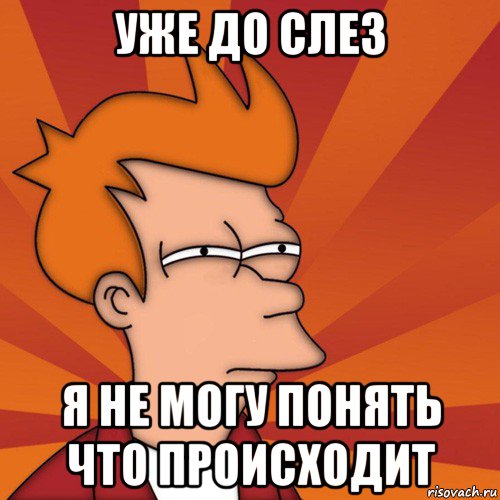 УЖЕ ДО СЛЕЗ

Я НЕ МОГУ ПОНЯТЬ ЧТО ПРОИСХОДИТ

risovach.ru